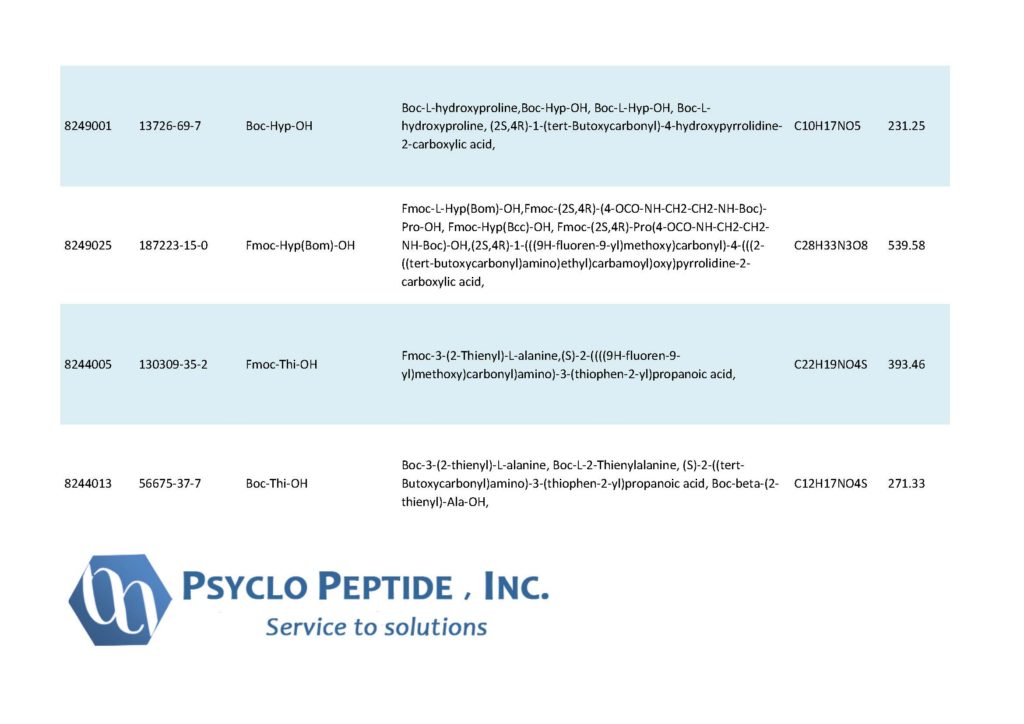 | 8249001 | 13726-69-7 | Boc-Hyp-OH | Boc-L-hydroxyproline,Boc-Hyp-OH, Boc-L-Hyp-OH, Boc-L-hydroxyproline, (2S,4R)-1-(tert-Butoxycarbonyl)-4-hydroxypyrrolidine-2-carboxylic acid, | C10H17NO5 | 231.25 |
|---|---|---|---|---|---|
| 8249025 | 187223-15-0 | Fmoc-Hyp(Bom)-OH | Fmoc-L-Hyp(Bom)-OH,Fmoc-(2S,4R)-(4-OCO-NH-CH2-CH2-NH-Boc)-Pro-OH, Fmoc-Hyp(Bcc)-OH, Fmoc-(2S,4R)-Pro(4-OCO-NH-CH2-CH2-NH-Boc)-OH,(2S,4R)-1-(((9H-fluoren-9-yl)methoxy)carbonyl)-4-(((2-((tert-butoxycarbonyl)amino)ethyl)carbamoyl)oxy)pyrrolidine-2-carboxylic acid, | C28H33N3O8 | 539.58 |
| 8244005 | 130309-35-2 | Fmoc-Thi-OH | Fmoc-3-(2-Thienyl)-L-alanine,(S)-2-((((9H-fluoren-9-yl)methoxy)carbonyl)amino)-3-(thiophen-2-yl)propanoic acid, | C22H19NO4S | 393.46 |
| 8244013 | 56675-37-7 | Boc-Thi-OH | Boc-3-(2-thienyl)-L-alanine, Boc-L-2-Thienylalanine, (S)-2-((tert-Butoxycarbonyl)amino)-3-(thiophen-2-yl)propanoic acid, Boc-beta-(2-thienyl)-Ala-OH, | C12H17NO4S | 271.33 |

PSYCLO PEPTIDE , INC.
Service to solutions